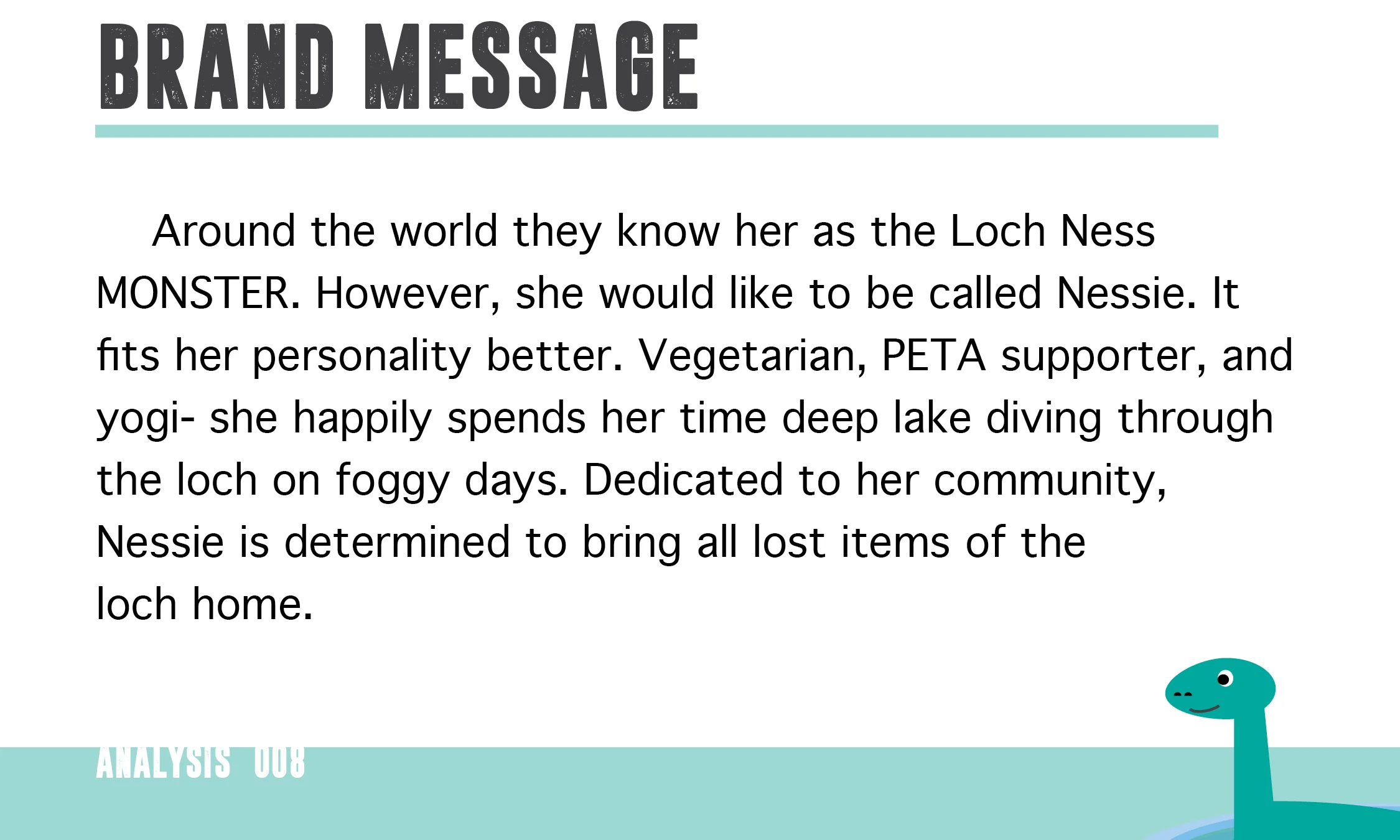 BRAND MESSAGE

Around the world they know her as the Loch Ness MONSTER. However, she would like to be called Nessie. It fits her personality better. Vegetarian, PETA supporter, and yogi- she happily spends her time deep lake diving through the loch on foggy days. Dedicated to her community, Nessie is determined to bring all lost items of the loch home.

ANALYSIS 008